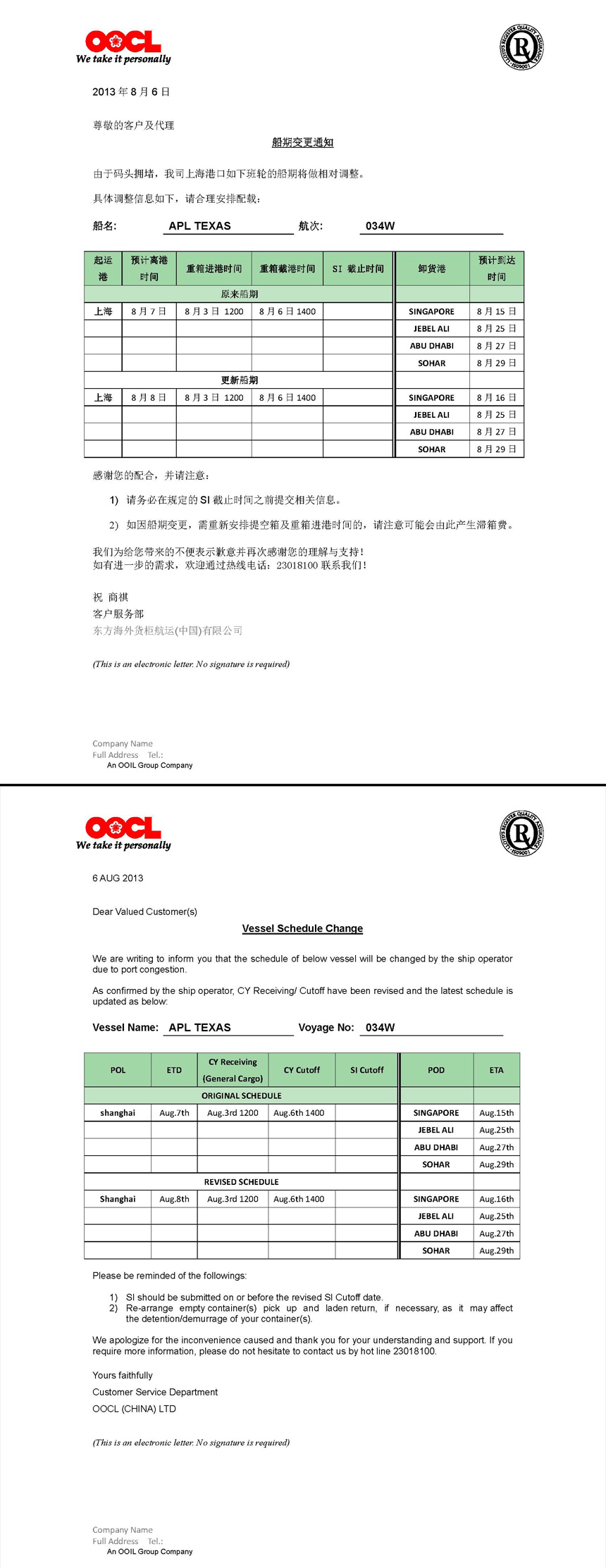 OOCL
We take it personally

LLOYD'S REGISTER QUALITY ASSURANCE ISO9001

2013 年 8 月 6 日

尊敬的客户及代理

船期变更通知

由于码头拥堵，我司上海港口如下班轮的船期将做相对调整。

具体调整信息如下，请合理安排配载：

船名: APL TEXAS 航次: 034W

| 起运港 | 预计离港时间 | 重箱进港时间 | 重箱截港时间 | SI 截止时间 | 卸货港 | 预计到达时间 |
|---|---|---|---|---|---|---|
| 原来船期 | | | | | | |
| 上海 | 8 月 7 日 | 8 月 3 日 1200 | 8 月 6 日 1400 | | SINGAPORE | 8 月 15 日 |
| | | | | | JEBEL ALI | 8 月 25 日 |
| | | | | | ABU DHABI | 8 月 27 日 |
| | | | | | SOHAR | 8 月 29 日 |
| 更新船期 | | | | | | |
| 上海 | 8 月 8 日 | 8 月 3 日 1200 | 8 月 6 日 1400 | | SINGAPORE | 8 月 16 日 |
| | | | | | JEBEL ALI | 8 月 25 日 |
| | | | | | ABU DHABI | 8 月 27 日 |
| | | | | | SOHAR | 8 月 29 日 |

感谢您的配合，并请注意：

1) 请务必在规定的 SI 截止时间之前提交相关信息。

2) 如因船期变更，需重新安排提空箱及重箱进港时间的，请注意可能会由此产生滞箱费。

我们为给您带来的不便表示歉意并再次感谢您的理解与支持！
如有进一步的需求，欢迎通过热线电话：23018100 联系我们！

祝 商祺
客户服务部
东方海外货柜航运(中国)有限公司

(This is an electronic letter. No signature is required)

Company Name
Full Address Tel.:
An OOIL Group Company

OOCL
We take it personally

LLOYD'S REGISTER QUALITY ASSURANCE ISO9001

6 AUG 2013

Dear Valued Customer(s)

Vessel Schedule Change

We are writing to inform you that the schedule of below vessel will be changed by the ship operator due to port congestion.

As confirmed by the ship operator, CY Receiving/ Cutoff have been revised and the latest schedule is updated as below:

Vessel Name: APL TEXAS Voyage No: 034W

| POL | ETD | CY Receiving (General Cargo) | CY Cutoff | SI Cutoff | POD | ETA |
|---|---|---|---|---|---|---|
| ORIGINAL SCHEDULE | | | | | | |
| shanghai | Aug.7th | Aug.3rd 1200 | Aug.6th 1400 | | SINGAPORE | Aug.15th |
| | | | | | JEBEL ALI | Aug.25th |
| | | | | | ABU DHABI | Aug.27th |
| | | | | | SOHAR | Aug.29th |
| REVISED SCHEDULE | | | | | | |
| Shanghai | Aug.8th | Aug.3rd 1200 | Aug.6th 1400 | | SINGAPORE | Aug.16th |
| | | | | | JEBEL ALI | Aug.25th |
| | | | | | ABU DHABI | Aug.27th |
| | | | | | SOHAR | Aug.29th |

Please be reminded of the followings:

1) SI should be submitted on or before the revised SI Cutoff date.
2) Re-arrange empty container(s) pick up and laden return, if necessary, as it may affect the detention/demurrage of your container(s).

We apologize for the inconvenience caused and thank you for your understanding and support. If you require more information, please do not hesitate to contact us by hot line 23018100.

Yours faithfully
Customer Service Department
OOCL (CHINA) LTD

(This is an electronic letter. No signature is required)

Company Name
Full Address Tel.:
An OOIL Group Company